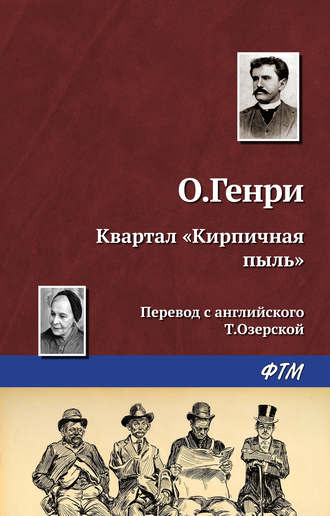 О.Генри

Квартал «Кирпичная пыль»

Перевод с английского
Т.Озерской

ФТМ